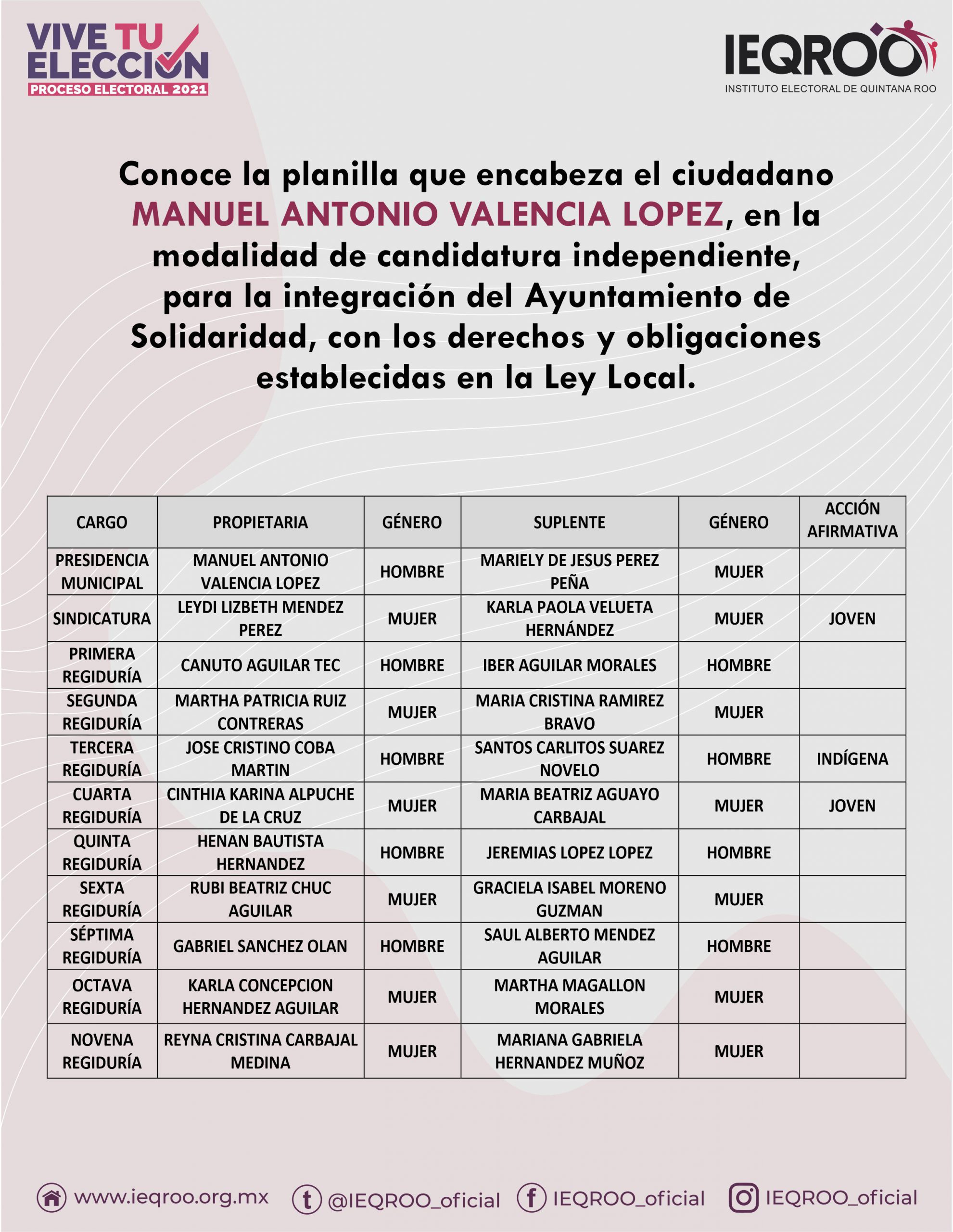 VIVE TU ELECCIÓN
PROCESO ELECTORAL 2021

IEQROO
INSTITUTO ELECTORAL DE QUINTANA ROO

Conoce la planilla que encabeza el ciudadano MANUEL ANTONIO VALENCIA LOPEZ, en la modalidad de candidatura independiente, para la integración del Ayuntamiento de Solidaridad, con los derechos y obligaciones establecidas en la Ley Local.

| CARGO | PROPIETARIA | GÉNERO | SUPLENTE | GÉNERO | ACCIÓN AFIRMATIVA |
|---|---|---|---|---|---|
| PRESIDENCIA MUNICIPAL | MANUEL ANTONIO VALENCIA LOPEZ | HOMBRE | MARIELY DE JESUS PEREZ PEÑA | MUJER | |
| SINDICATURA | LEYDI LIZBETH MENDEZ PEREZ | MUJER | KARLA PAOLA VELUETA HERNÁNDEZ | MUJER | JOVEN |
| PRIMERA REGIDURÍA | CANUTO AGUILAR TEC | HOMBRE | IBER AGUILAR MORALES | HOMBRE | |
| SEGUNDA REGIDURÍA | MARTHA PATRICIA RUIZ CONTRERAS | MUJER | MARIA CRISTINA RAMIREZ BRAVO | MUJER | |
| TERCERA REGIDURÍA | JOSE CRISTINO COBA MARTIN | HOMBRE | SANTOS CARLITOS SUAREZ NOVELO | HOMBRE | INDÍGENA |
| CUARTA REGIDURÍA | CINTHIA KARINA ALPUCHE DE LA CRUZ | MUJER | MARIA BEATRIZ AGUAYO CARBAJAL | MUJER | JOVEN |
| QUINTA REGIDURÍA | HENAN BAUTISTA HERNANDEZ | HOMBRE | JEREMIAS LOPEZ LOPEZ | HOMBRE | |
| SEXTA REGIDURÍA | RUBI BEATRIZ CHUC AGUILAR | MUJER | GRACIELA ISABEL MORENO GUZMAN | MUJER | |
| SÉPTIMA REGIDURÍA | GABRIEL SANCHEZ OLAN | HOMBRE | SAUL ALBERTO MENDEZ AGUILAR | HOMBRE | |
| OCTAVA REGIDURÍA | KARLA CONCEPCION HERNANDEZ AGUILAR | MUJER | MARTHA MAGALLON MORALES | MUJER | |
| NOVENA REGIDURÍA | REYNA CRISTINA CARBAJAL MEDINA | MUJER | MARIANA GABRIELA HERNANDEZ MUÑOZ | MUJER | |

www.ieqroo.org.mx @IEQROO_oficial IEQROO_oficial IEQROO_oficial